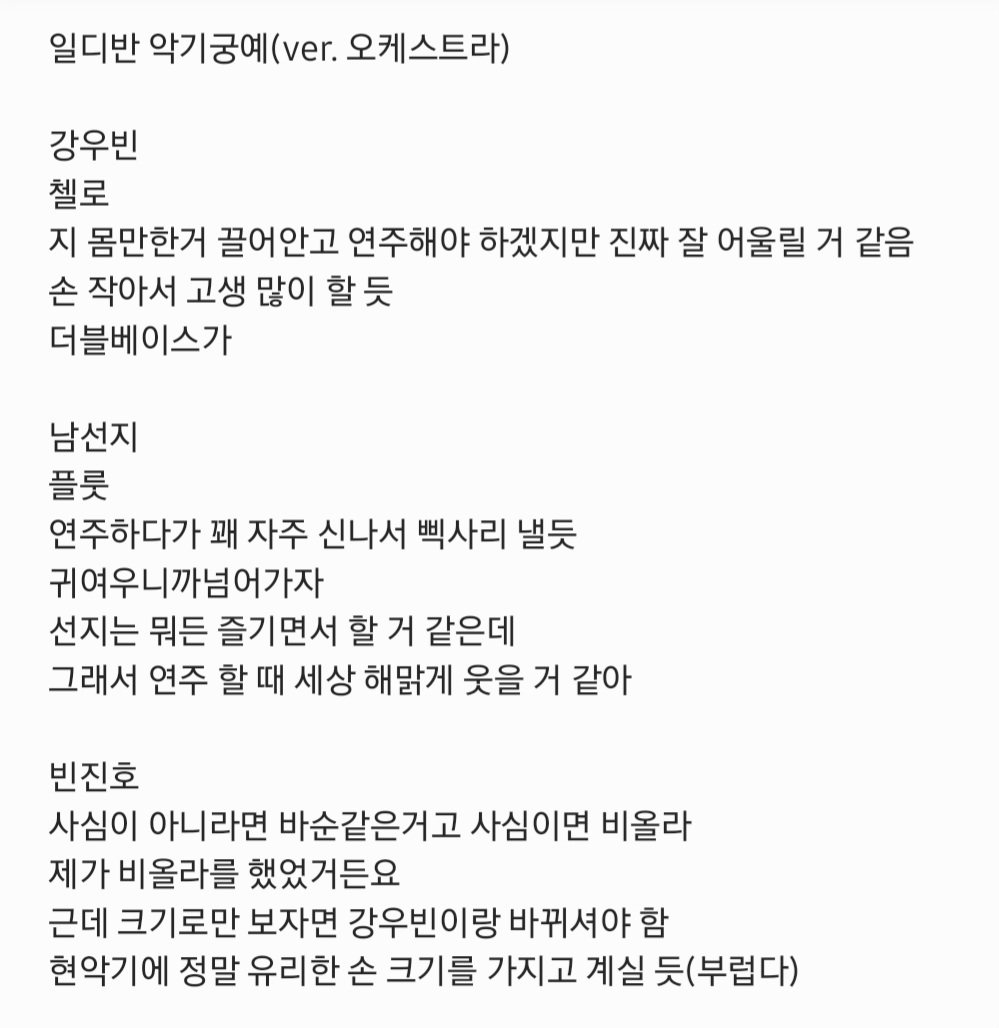 일디반 악기궁예(ver. 오케스트라)

강우빈
첼로
지 몸만한거 끌어안고 연주해야 하겠지만 진짜 잘 어울릴 거 같음
손 작아서 고생 많이 할 듯
더블베이스가

남선지
플룻
연주하다가 꽤 자주 신나서 삑사리 낼듯
귀여우니까넘어가자
선지는 뭐든 즐기면서 할 거 같은데
그래서 연주 할 때 세상 해맑게 웃을 거 같아

빈진호
사심이 아니라면 바순같은거고 사심이면 비올라
제가 비올라를 했었거든요
근데 크기로만 보자면 강우빈이랑 바뀌셔야 함
현악기에 정말 유리한 손 크기를 가지고 계실 듯(부럽다)